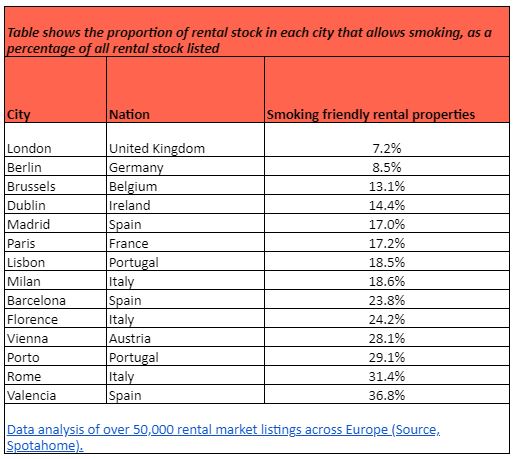 Table shows the proportion of rental stock in each city that allows smoking, as a percentage of all rental stock listed

| City | Nation | Smoking friendly rental properties |
|---|---|---|
| London | United Kingdom | 7.2% |
| Berlin | Germany | 8.5% |
| Brussels | Belgium | 13.1% |
| Dublin | Ireland | 14.4% |
| Madrid | Spain | 17.0% |
| Paris | France | 17.2% |
| Lisbon | Portugal | 18.5% |
| Milan | Italy | 18.6% |
| Barcelona | Spain | 23.8% |
| Florence | Italy | 24.2% |
| Vienna | Austria | 28.1% |
| Porto | Portugal | 29.1% |
| Rome | Italy | 31.4% |
| Valencia | Spain | 36.8% |

Data analysis of over 50,000 rental market listings across Europe (Source, Spotahome).